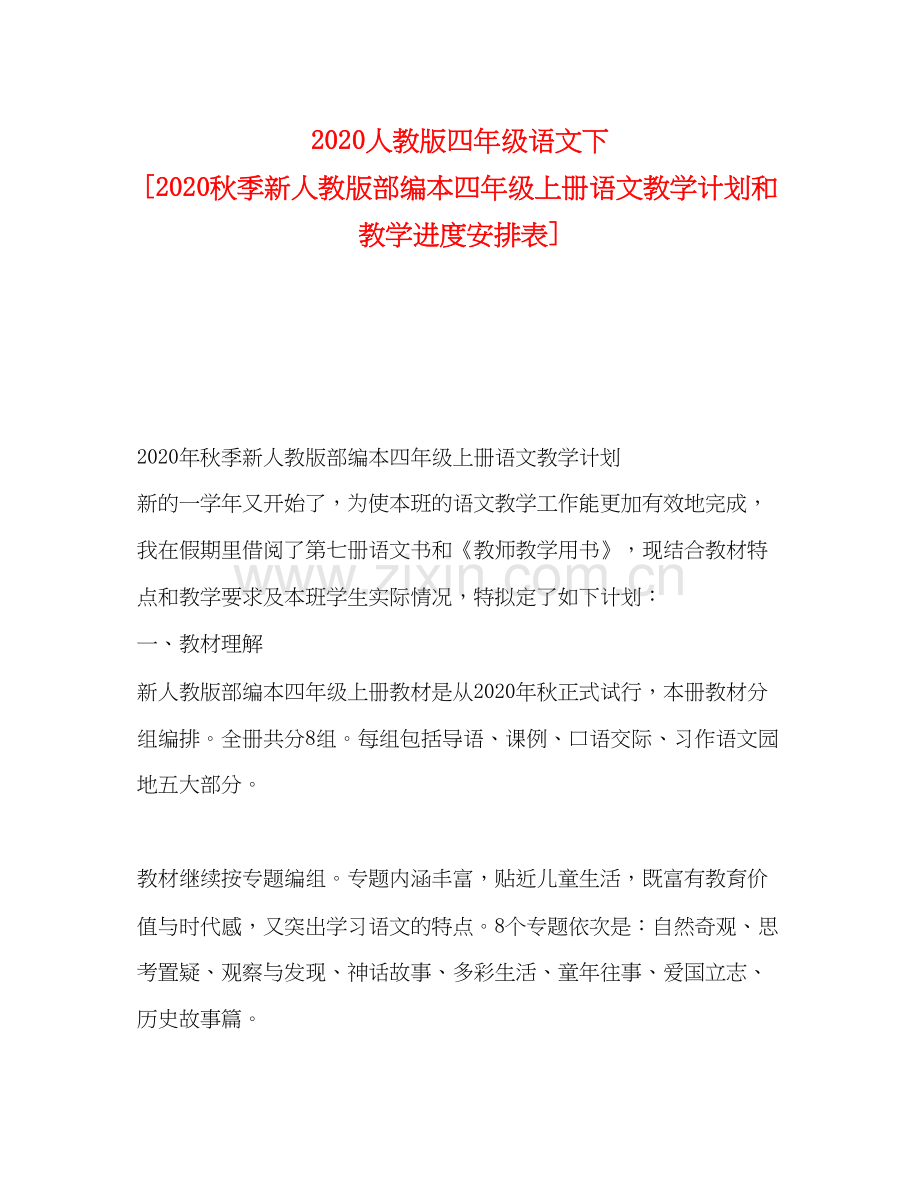 2020人教版四年级语文下
[2020秋季新人教版部编本四年级上册语文教学计划和教学进度安排表]

2020年秋季新人教版部编本四年级上册语文教学计划

新的一学年又开始了，为使本班的语文教学工作能更加有效地完成，我在假期里借阅了第七册语文书和《教师教学用书》，现结合教材特点和教学要求及本班学生实际情况，特拟定了如下计划：

www.zixin.com.cn

一、教材理解

新人教版部编本四年级上册教材是从2020年秋正式试行，本册教材分组编排。全册共分8组。每组包括导语、课例、口语交际、习作语文园地五大部分。

教材继续按专题编组。专题内涵丰富，贴近儿童生活，既富有教育价值与时代感，又突出学习语文的特点。8个专题依次是：自然奇观、思考置疑、观察与发现、神话故事、多彩生活、童年往事、爱国立志、历史故事篇。